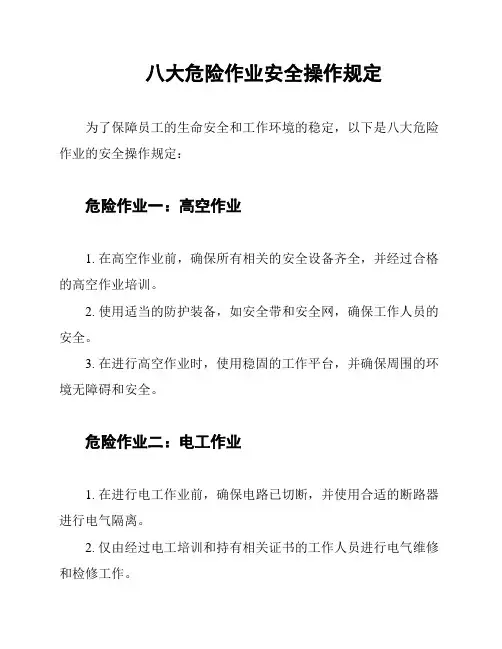 八大危险作业安全操作规定

为了保障员工的生命安全和工作环境的稳定，以下是八大危险作业的安全操作规定：

危险作业一：高空作业

1. 在高空作业前，确保所有相关的安全设备齐全，并经过合格的高空作业培训。

2. 使用适当的防护装备，如安全带和安全网，确保工作人员的安全。

3. 在进行高空作业时，使用稳固的工作平台，并确保周围的环境无障碍和安全。

危险作业二：电工作业

1. 在进行电工作业前，确保电路已切断，并使用合适的断路器进行电气隔离。

2. 仅由经过电工培训和持有相关证书的工作人员进行电气维修和检修工作。